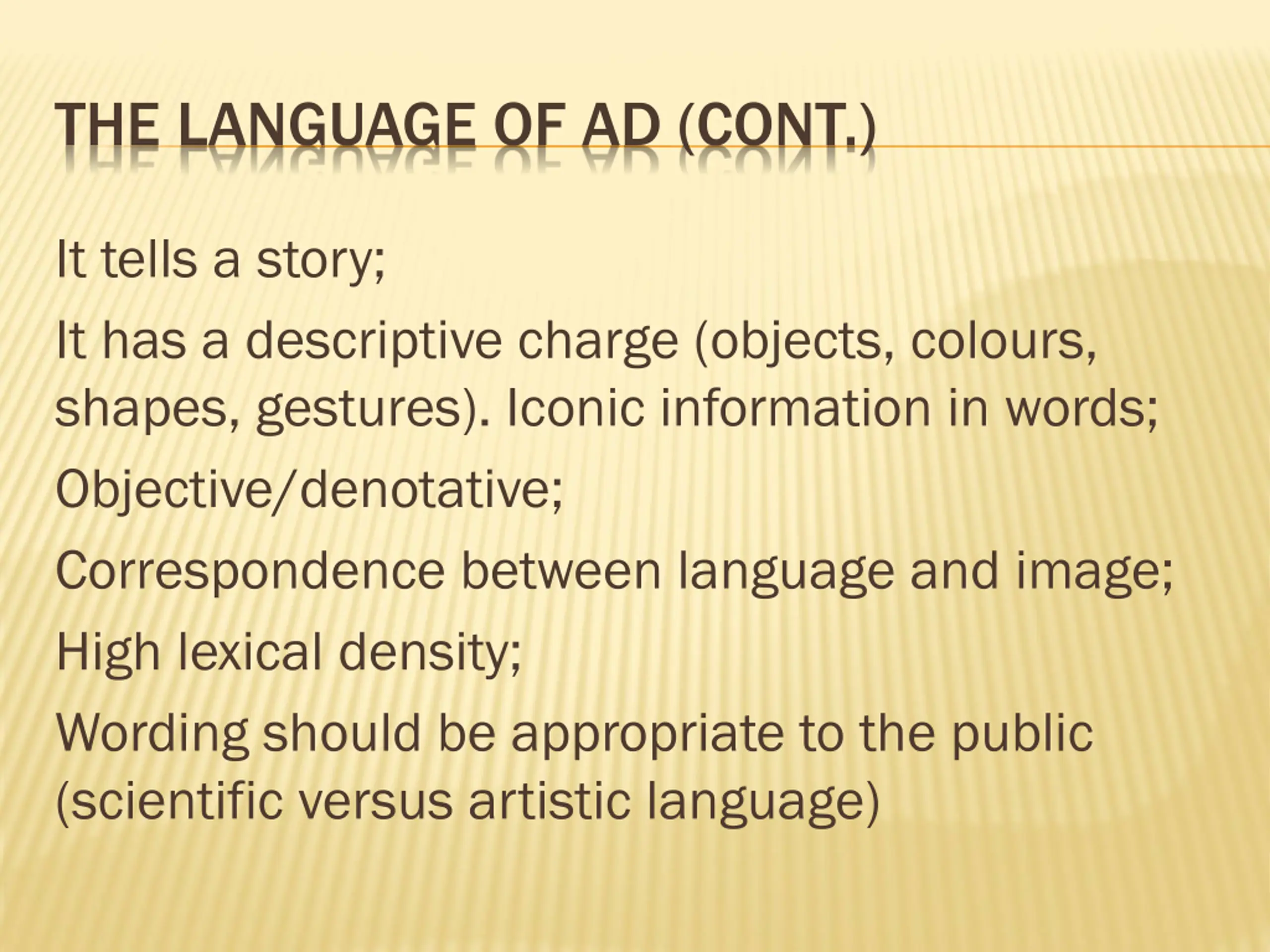 THE LANGUAGE OF AD (CONT.)

It tells a story;

It has a descriptive charge (objects, colours, shapes, gestures). Iconic information in words;

Objective/denotative;

Correspondence between language and image;

High lexical density;

Wording should be appropriate to the public (scientific versus artistic language)